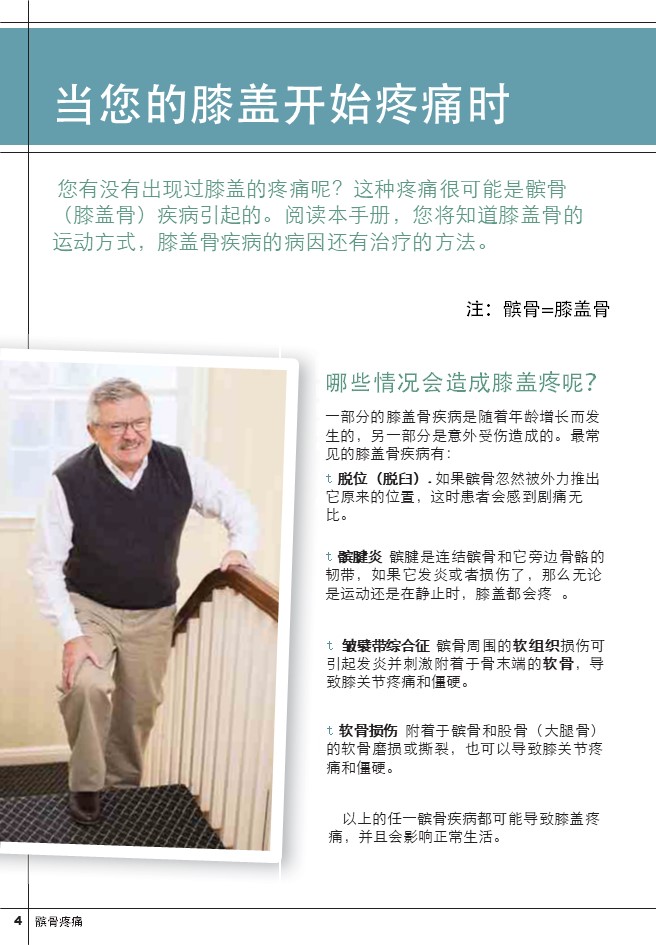 当您的膝盖开始疼痛时

您有没有出现过膝盖的疼痛呢？这种疼痛很可能是髌骨（膝盖骨）疾病引起的。阅读本手册，您将知道膝盖骨的运动方式，膝盖骨疾病的病因还有治疗的方法。

注：髌骨=膝盖骨

哪些情况会造成膝盖疼呢？

一部分的膝盖骨疾病是随着年龄增长而发生的，另一部分是意外受伤造成的。最常见的膝盖骨疾病有：

t 脱位（脱臼）. 如果髌骨忽然被外力推出它原来的位置，这时患者会感到剧痛无比。

t 髌腱炎 髌腱是连结髌骨和它旁边骨骼的韧带，如果它发炎或者损伤了，那么无论是运动还是在静止时，膝盖都会疼 。

t 皱襞带综合征 髌骨周围的软组织损伤可引起发炎并刺激附着于骨末端的软骨，导致膝关节疼痛和僵硬。

t 软骨损伤 附着于髌骨和股骨（大腿骨）的软骨磨损或撕裂，也可以导致膝关节疼痛和僵硬。

以上的任一髌骨疾病都可能导致膝盖疼痛，并且会影响正常生活。

4 髌骨疼痛